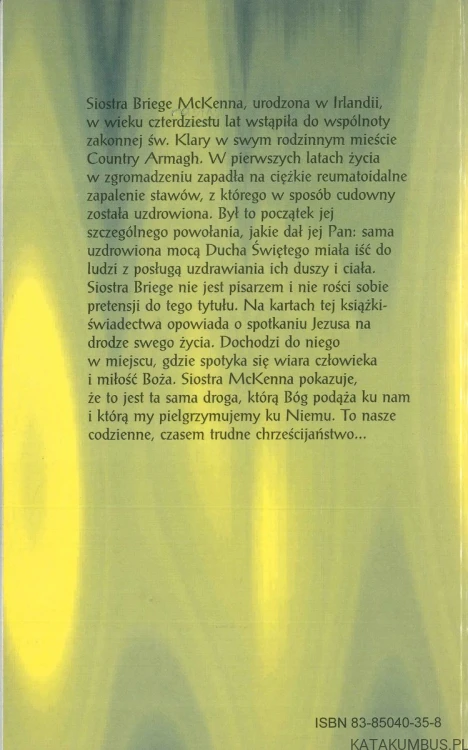 Siostra Briege McKenna, urodzona w Irlandii, w wieku czterdziestu lat wstąpiła do wspólnoty zakonnej św. Klary w swym rodzinnym mieście Country Armagh. W pierwszych latach życia w zgromadzeniu zapadła na ciężkie reumatoidalne zapalenie stawów, z którego w sposób cudowny została uzdrowiona. Był to początek jej szczególnego powołania, jakie dał jej Pan: sama uzdrowiona mocą Ducha Świętego miała iść do ludzi z posługą uzdrawiania ich duszy i ciała. Siostra Briege nie jest pisarzem i nie rości sobie pretensji do tego tytułu. Na kartach tej książki-świadectwa opowiada o spotkaniu Jezusa na drodze swego życia. Dochodzi do niego w miejscu, gdzie spotyka się wiara człowieka i miłość Boża. Siostra McKenna pokazuje, że to jest ta sama droga, którą Bóg podąża ku nam i którą my pielgrzymujemy ku Niemu. To nasze codzienne, czasem trudne chrześcijaństwo...

ISBN 83-85040-35-8

KATAKUMBUS.PL